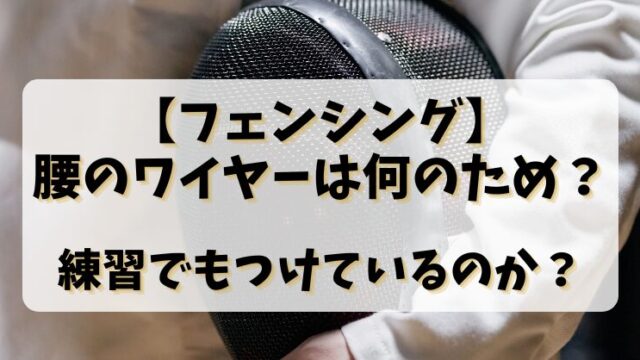 【フェンシング】
腰のワイヤーは何のため？

練習でもつけているのか？